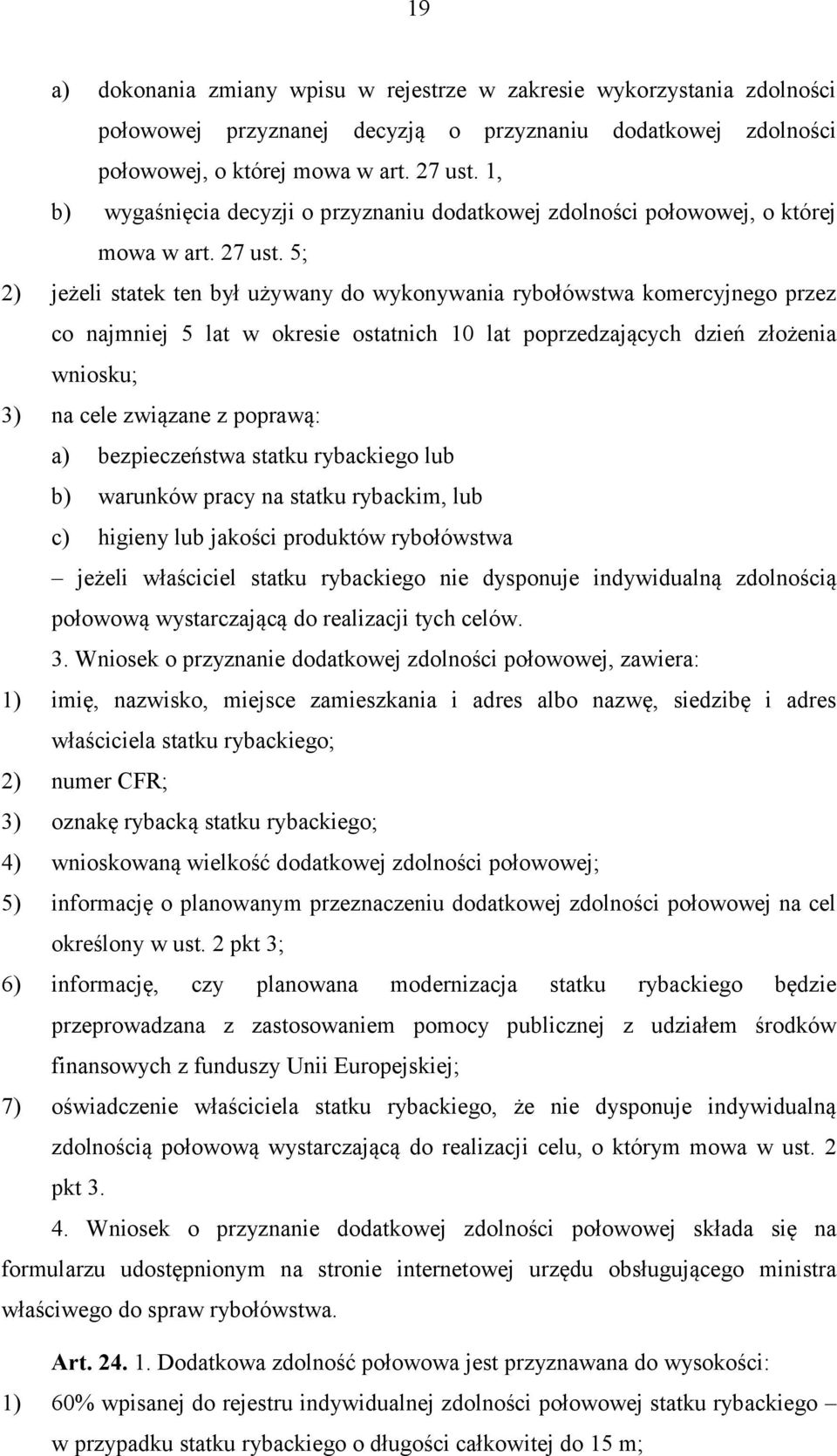 19

a) dokonania zmiany wpisu w rejestrze w zakresie wykorzystania zdolności połowowej przyznanej decyzją o przyznaniu dodatkowej zdolności połowowej, o której mowa w art. 27 ust. 1,

b) wygaśnięcia decyzji o przyznaniu dodatkowej zdolności połowowej, o której mowa w art. 27 ust. 5;

2) jeżeli statek ten był używany do wykonywania rybołówstwa komercyjnego przez co najmniej 5 lat w okresie ostatnich 10 lat poprzedzających dzień złożenia wniosku;

3) na cele związane z poprawą:

a) bezpieczeństwa statku rybackiego lub

b) warunków pracy na statku rybackim, lub

c) higieny lub jakości produktów rybołówstwa

– jeżeli właściciel statku rybackiego nie dysponuje indywidualną zdolnością połowową wystarczającą do realizacji tych celów.

3. Wniosek o przyznanie dodatkowej zdolności połowowej, zawiera:

1) imię, nazwisko, miejsce zamieszkania i adres albo nazwę, siedzibę i adres właściciela statku rybackiego;

2) numer CFR;

3) oznakę rybacką statku rybackiego;

4) wnioskowaną wielkość dodatkowej zdolności połowowej;

5) informację o planowanym przeznaczeniu dodatkowej zdolności połowowej na cel określony w ust. 2 pkt 3;

6) informację, czy planowana modernizacja statku rybackiego będzie przeprowadzana z zastosowaniem pomocy publicznej z udziałem środków finansowych z funduszy Unii Europejskiej;

7) oświadczenie właściciela statku rybackiego, że nie dysponuje indywidualną zdolnością połowową wystarczającą do realizacji celu, o którym mowa w ust. 2 pkt 3.

4. Wniosek o przyznanie dodatkowej zdolności połowowej składa się na formularzu udostępnionym na stronie internetowej urzędu obsługującego ministra właściwego do spraw rybołówstwa.

Art. 24. 1. Dodatkowa zdolność połowowa jest przyznawana do wysokości:

1) 60% wpisanej do rejestru indywidualnej zdolności połowowej statku rybackiego – w przypadku statku rybackiego o długości całkowitej do 15 m;